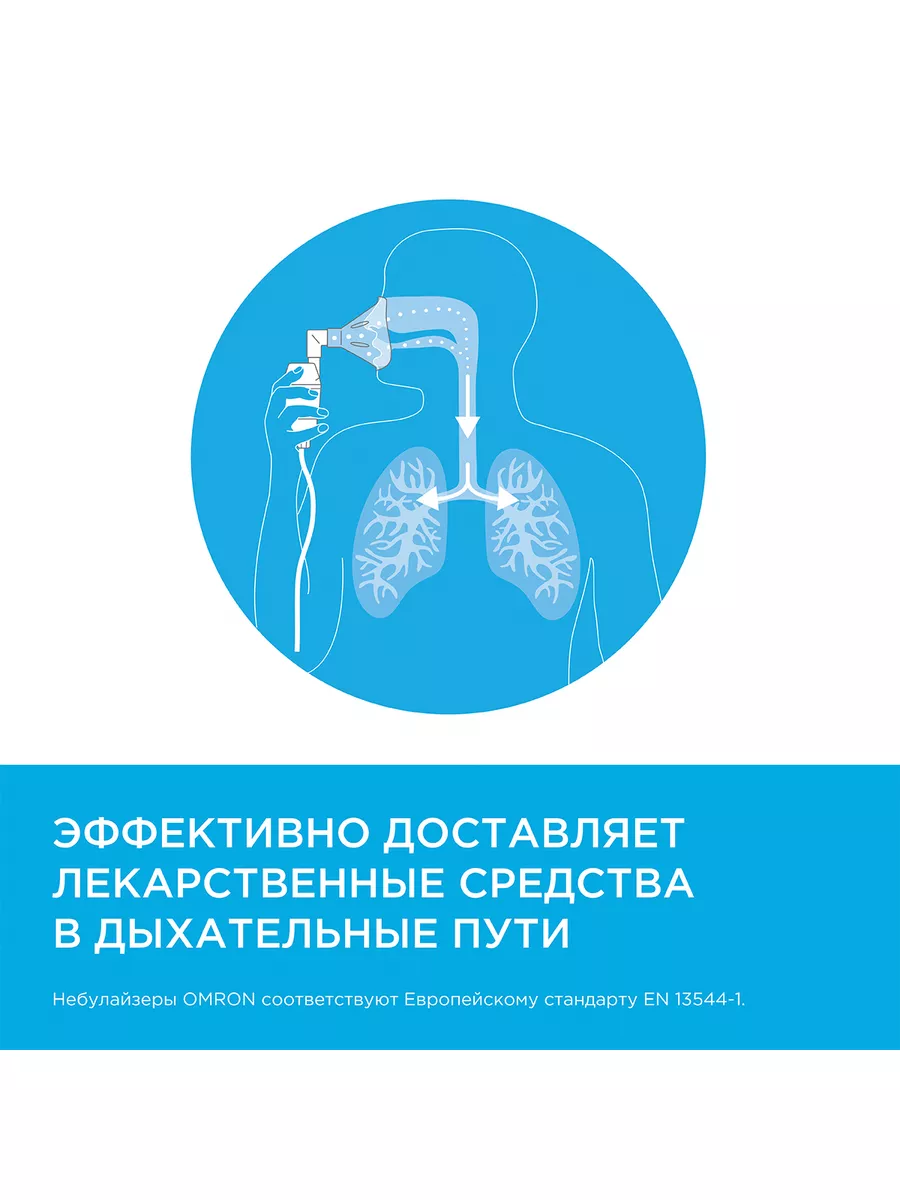 ЭФФЕКТИВНО ДОСТАВЛЯЕТ ЛЕКАРСТВЕННЫЕ СРЕДСТВА В ДЫХАТЕЛЬНЫЕ ПУТИ

Небулайзеры OMRON соответствуют Европейскому стандарту EN 13544-1.